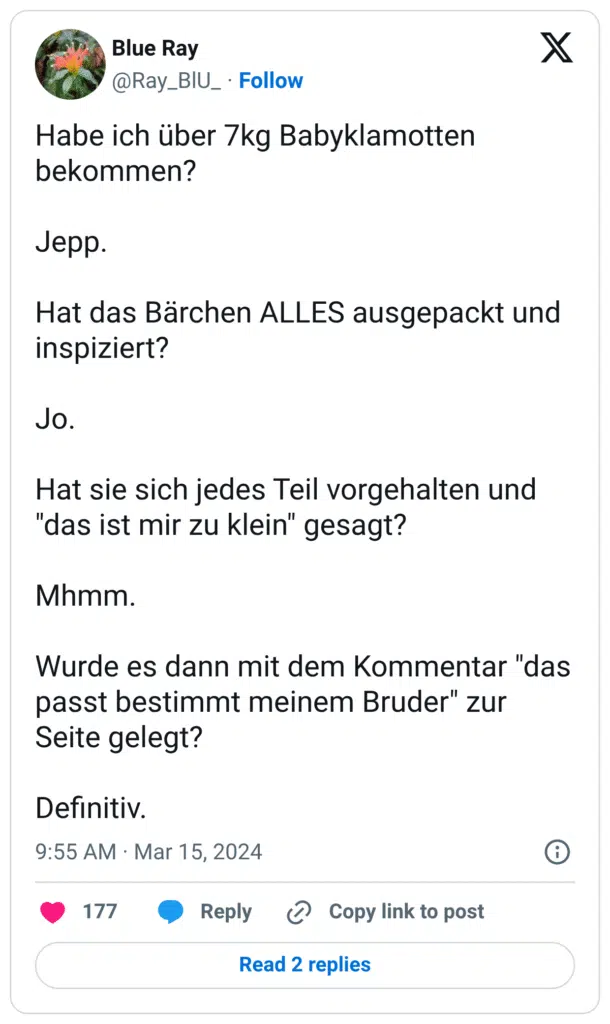 Blue Ray
@Ray_BlU_ · Follow

Habe ich über 7kg Babyklamotten bekommen?

Jepp.

Hat das Bärchen ALLES ausgepackt und inspiziert?

Jo.

Hat sie sich jedes Teil vorgehalten und "das ist mir zu klein" gesagt?

Mhmm.

Wurde es dann mit dem Kommentar "das passt bestimmt meinem Bruder" zur Seite gelegt?

Definitiv.

9:55 AM · Mar 15, 2024

177 Reply Copy link to post

Read 2 replies